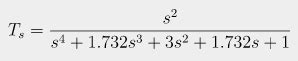 $T_s = \frac{s^2}{s^4 + 1.732s^3 + 3s^2 + 1.732s + 1}$